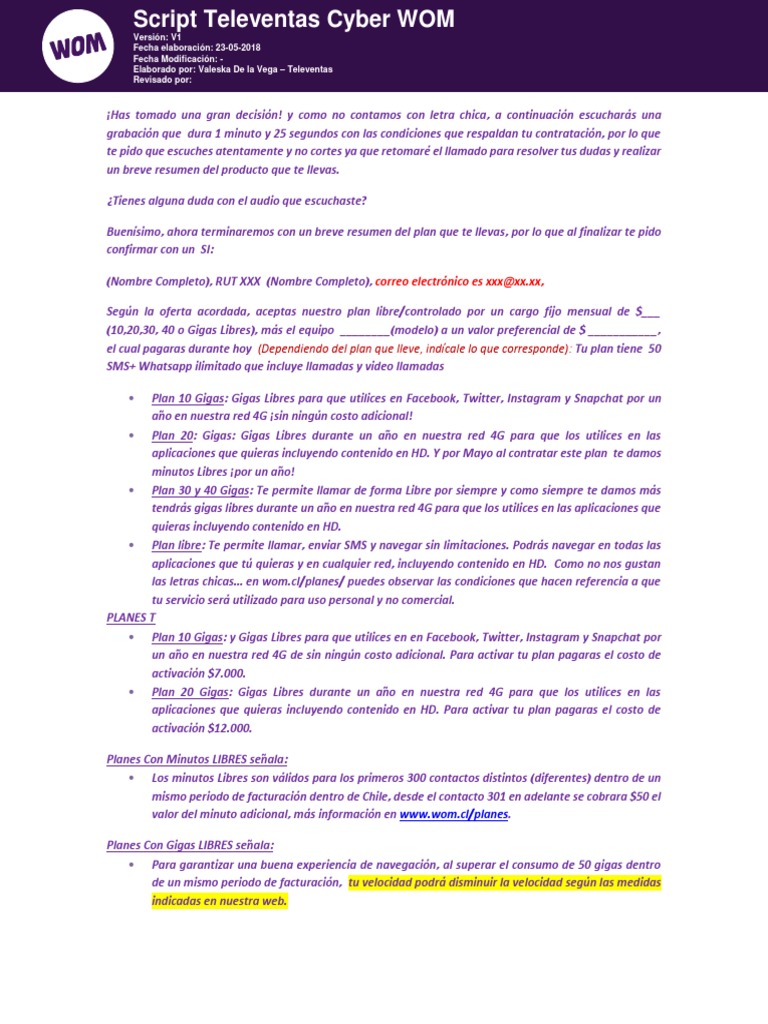 WOM

Script Televentas Cyber WOM
Versión: V1
Fecha elaboración: 23-05-2018
Fecha Modificación: -
Elaborado por: Valeska De la Vega – Televentas
Revisado por:

¡Has tomado una gran decisión! y como no contamos con letra chica, a continuación escucharás una grabación que dura 1 minuto y 25 segundos con las condiciones que respaldan tu contratación, por lo que te pido que escuches atentamente y no cortes ya que retomaré el llamado para resolver tus dudas y realizar un breve resumen del producto que te llevas.

¿Tienes alguna duda con el audio que escuchaste?

Buenísimo, ahora terminaremos con un breve resumen del plan que te llevas, por lo que al finalizar te pido confirmar con un SI:

(Nombre Completo), RUT XXX (Nombre Completo), correo electrónico es xxx@xx.xx,

Según la oferta acordada, aceptas nuestro plan libre/controlado por un cargo fijo mensual de $___ (10,20,30, 40 o Gigas Libres), más el equipo ________(modelo) a un valor preferencial de $ ___________, el cual pagaras durante hoy (Dependiendo del plan que lleve, indícale lo que corresponde): Tu plan tiene 50 SMS+ Whatsapp ilimitado que incluye llamadas y video llamadas

• Plan 10 Gigas: Gigas Libres para que utilices en Facebook, Twitter, Instagram y Snapchat por un año en nuestra red 4G ¡sin ningún costo adicional!
• Plan 20: Gigas: Gigas Libres durante un año en nuestra red 4G para que los utilices en las aplicaciones que quieras incluyendo contenido en HD. Y por Mayo al contratar este plan te damos minutos Libres ¡por un año!
• Plan 30 y 40 Gigas: Te permite llamar de forma Libre por siempre y como siempre te damos más tendrás gigas libres durante un año en nuestra red 4G para que los utilices en las aplicaciones que quieras incluyendo contenido en HD.
• Plan libre: Te permite llamar, enviar SMS y navegar sin limitaciones. Podrás navegar en todas las aplicaciones que tú quieras y en cualquier red, incluyendo contenido en HD. Como no nos gustan las letras chicas… en wom.cl/planes/ puedes observar las condiciones que hacen referencia a que tu servicio será utilizado para uso personal y no comercial.

PLANES T
• Plan 10 Gigas: y Gigas Libres para que utilices en en Facebook, Twitter, Instagram y Snapchat por un año en nuestra red 4G de sin ningún costo adicional. Para activar tu plan pagaras el costo de activación $7.000.
• Plan 20 Gigas: Gigas Libres durante un año en nuestra red 4G para que los utilices en las aplicaciones que quieras incluyendo contenido en HD. Para activar tu plan pagaras el costo de activación $12.000.

Planes Con Minutos LIBRES señala:
• Los minutos Libres son válidos para los primeros 300 contactos distintos (diferentes) dentro de un mismo periodo de facturación dentro de Chile, desde el contacto 301 en adelante se cobrara $50 el valor del minuto adicional, más información en www.wom.cl/planes.

Planes Con Gigas LIBRES señala:
• Para garantizar una buena experiencia de navegación, al superar el consumo de 50 gigas dentro de un mismo periodo de facturación, tu velocidad podrá disminuir la velocidad según las medidas indicadas en nuestra web.